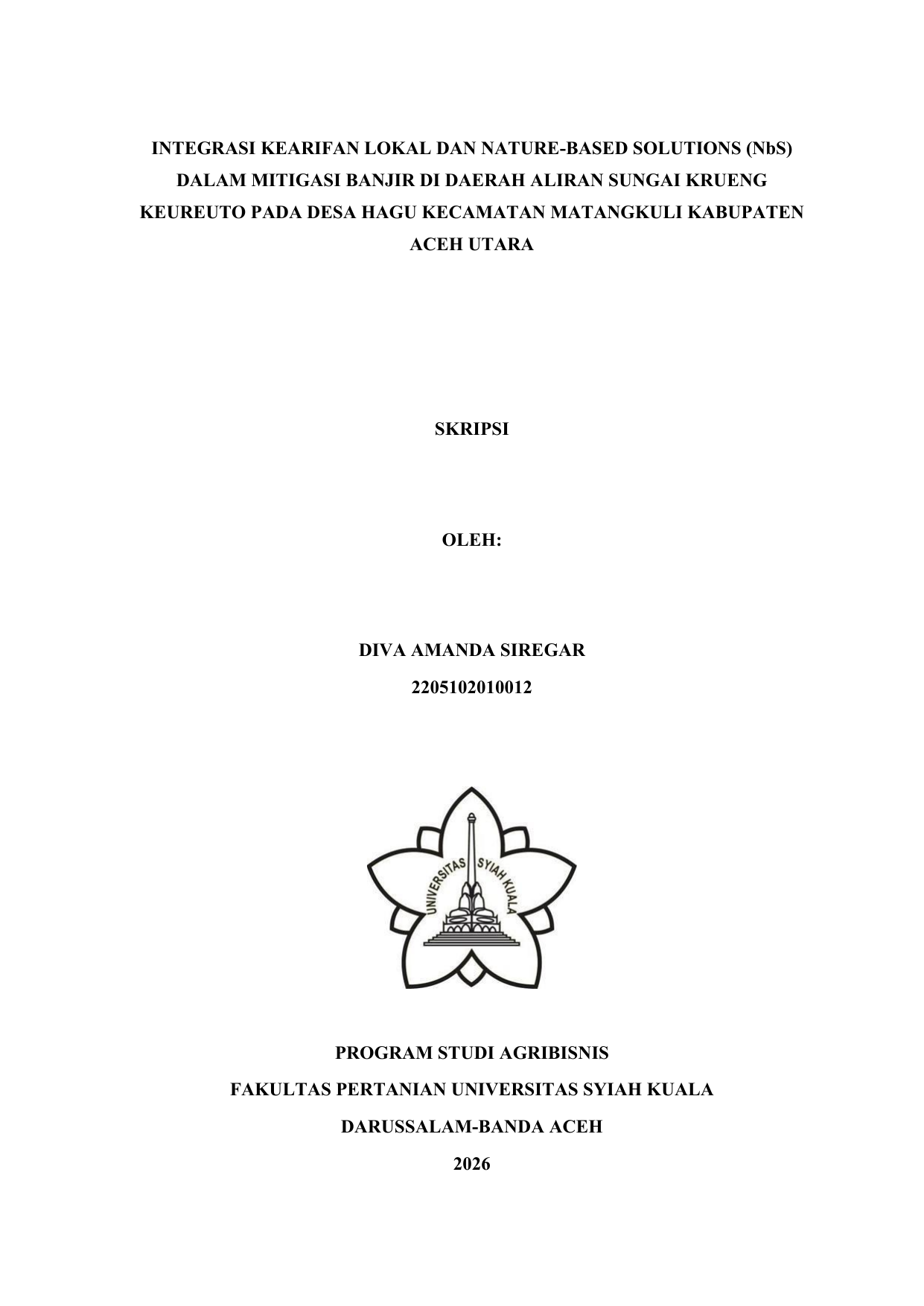 INTEGRASI KEARIFAN LOKAL DAN NATURE-BASED SOLUTIONS (NbS) DALAM MITIGASI BANJIR DI DAERAH ALIRAN SUNGAI KRUENG KEUREUTO PADA DESA HAGU KECAMATAN MATANGKULI KABUPATEN ACEH UTARA

SKRIPSI

OLEH:

DIVA AMANDA SIREGAR
2205102010012

UNIVERSITAS SYIAH KUALA

PROGRAM STUDI AGRIBISNIS
FAKULTAS PERTANIAN UNIVERSITAS SYIAH KUALA
DARUSSALAM-BANDA ACEH
2026